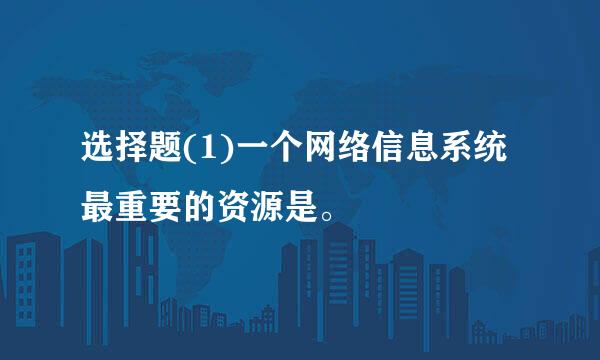 选择题(1)一个网络信息系统最重要的资源是。